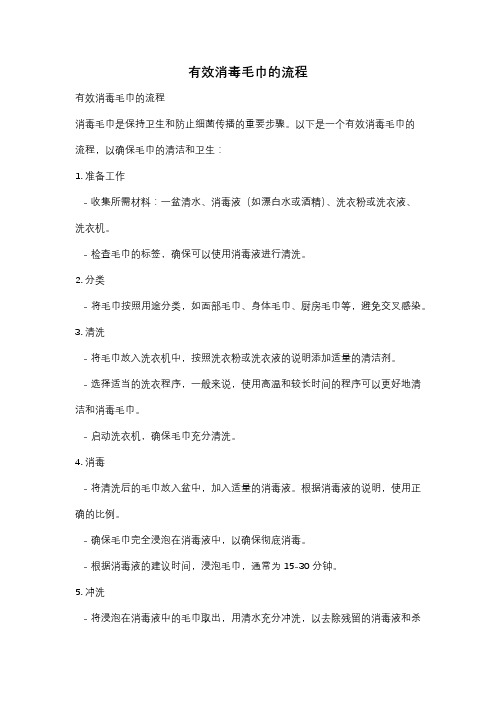 有效消毒毛巾的流程

有效消毒毛巾的流程

消毒毛巾是保持卫生和防止细菌传播的重要步骤。以下是一个有效消毒毛巾的流程，以确保毛巾的清洁和卫生：

1. 准备工作

- 收集所需材料：一盆清水、消毒液（如漂白水或酒精）、洗衣粉或洗衣液、洗衣机。

- 检查毛巾的标签，确保可以使用消毒液进行清洗。

2. 分类

- 将毛巾按照用途分类，如面部毛巾、身体毛巾、厨房毛巾等，避免交叉感染。

3. 清洗

- 将毛巾放入洗衣机中，按照洗衣粉或洗衣液的说明添加适量的清洁剂。

- 选择适当的洗衣程序，一般来说，使用高温和较长时间的程序可以更好地清洁和消毒毛巾。

- 启动洗衣机，确保毛巾充分清洗。

4. 消毒

- 将清洗后的毛巾放入盆中，加入适量的消毒液。根据消毒液的说明，使用正确的比例。

- 确保毛巾完全浸泡在消毒液中，以确保彻底消毒。

- 根据消毒液的建议时间，浸泡毛巾，通常为 15-30 分钟。

5. 冲洗

- 将浸泡在消毒液中的毛巾取出，用清水充分冲洗，以去除残留的消毒液和杀